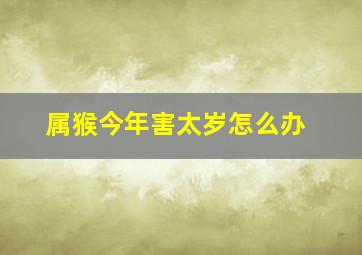 属猴今年害太岁怎么办